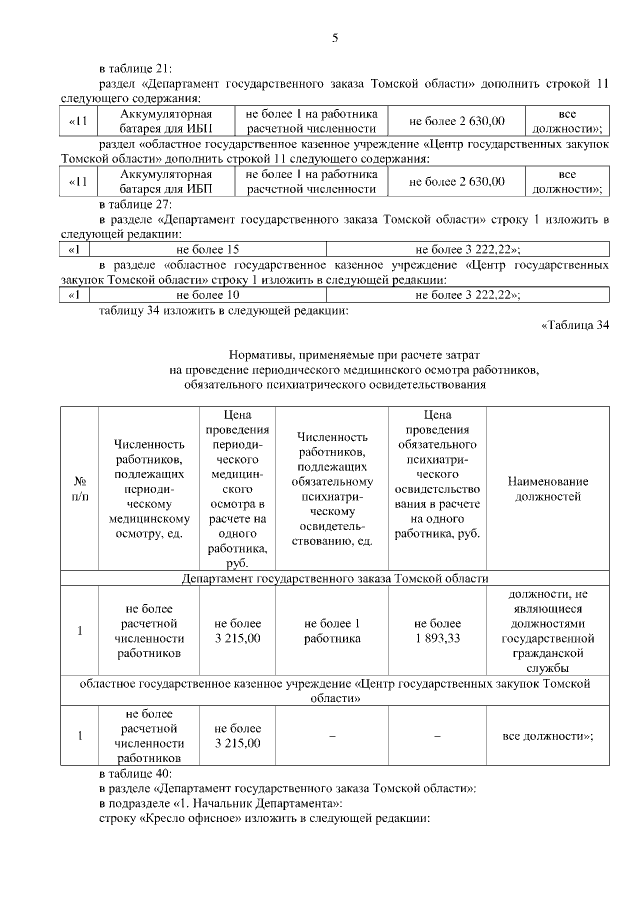 5

в таблице 21:

раздел «Департамент государственного заказа Томской области» дополнить строкой 11 следующего содержания:

| «11 | Аккумуляторная батарея для ИБП | не более 1 на работника расчетной численности | не более 2 630,00 | все должности»; |
|---|---|---|---|---|

раздел «областное государственное казенное учреждение «Центр государственных закупок Томской области» дополнить строкой 11 следующего содержания:

| «11 | Аккумуляторная батарея для ИБП | не более 1 на работника расчетной численности | не более 2 630,00 | все должности»; |
|---|---|---|---|---|

в таблице 27:

в разделе «Департамент государственного заказа Томской области» строку 1 изложить в следующей редакции:

| «1 | не более 15 | не более 3 222,22»; |
|---|---|---|

в разделе «областное государственное казенное учреждение «Центр государственных закупок Томской области» строку 1 изложить в следующей редакции:

| «1 | не более 10 | не более 3 222,22»; |
|---|---|---|

таблицу 34 изложить в следующей редакции:

«Таблица 34

Нормативы, применяемые при расчете затрат на проведение периодического медицинского осмотра работников, обязательного психиатрического освидетельствования

| № п/п | Численность работников, подлежащих периодическому медицинскому осмотру, ед. | Цена проведения периодического медицинского осмотра в расчете на одного работника, руб. | Численность работников, подлежащих обязательному психиатрическому освидетельствованию, ед. | Цена проведения обязательного психиатрического освидетельствования в расчете на одного работника, руб. | Наименование должностей |
|---|---|---|---|---|---|
| Департамент государственного заказа Томской области | | | | | |
| 1 | не более расчетной численности работников | не более 3 215,00 | не более 1 работника | не более 1 893,33 | должности, не являющиеся должностями государственной гражданской службы |
| областное государственное казенное учреждение «Центр государственных закупок Томской области» | | | | | |
| 1 | не более расчетной численности работников | не более 3 215,00 | – | – | все должности»; |

в таблице 40:

в разделе «Департамент государственного заказа Томской области»:

в подразделе «1. Начальник Департамента»:

строку «Кресло офисное» изложить в следующей редакции: